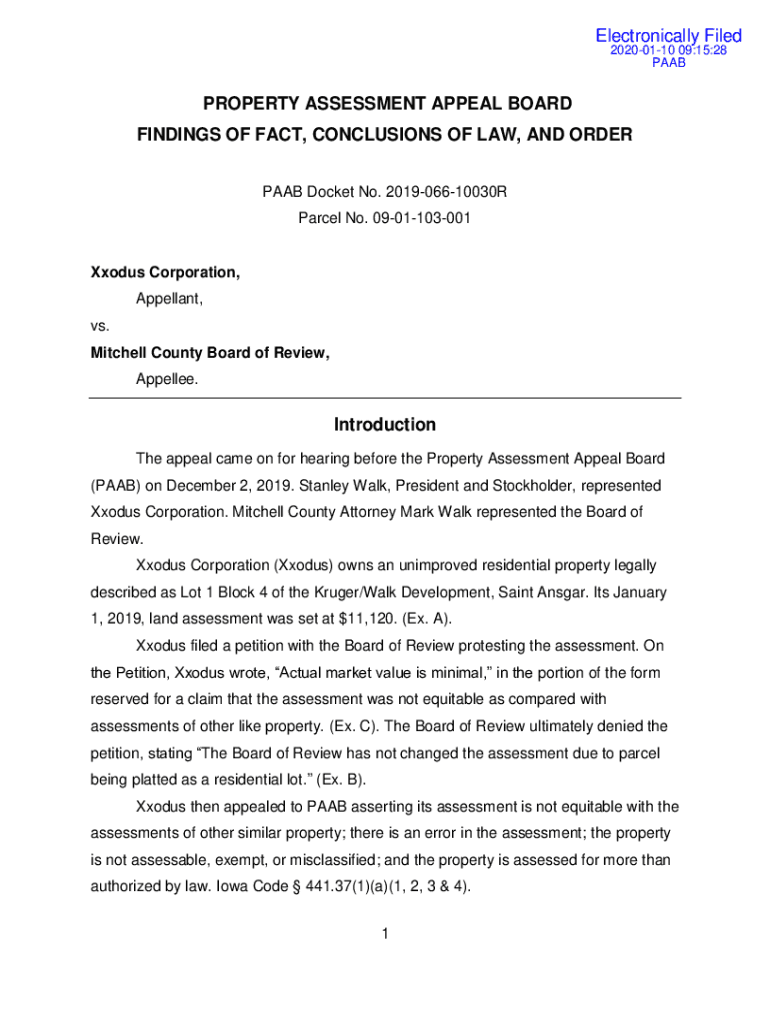 Electronically Filed
2020-01-10 09:15:28
PAAB

PROPERTY ASSESSMENT APPEAL BOARD
FINDINGS OF FACT, CONCLUSIONS OF LAW, AND ORDER

PAAB Docket No. 2019-066-10030R
Parcel No. 09-01-103-001

Xxodus Corporation,
Appellant,
vs.
Mitchell County Board of Review,
Appellee.

Introduction

The appeal came on for hearing before the Property Assessment Appeal Board (PAAB) on December 2, 2019. Stanley Walk, President and Stockholder, represented Xxodus Corporation. Mitchell County Attorney Mark Walk represented the Board of Review.

Xxodus Corporation (Xxodus) owns an unimproved residential property legally described as Lot 1 Block 4 of the Kruger/Walk Development, Saint Ansgar. Its January 1, 2019, land assessment was set at $11,120. (Ex. A).

Xxodus filed a petition with the Board of Review protesting the assessment. On the Petition, Xxodus wrote, “Actual market value is minimal,” in the portion of the form reserved for a claim that the assessment was not equitable as compared with assessments of other like property. (Ex. C). The Board of Review ultimately denied the petition, stating “The Board of Review has not changed the assessment due to parcel being platted as a residential lot.” (Ex. B).

Xxodus then appealed to PAAB asserting its assessment is not equitable with the assessments of other similar property; there is an error in the assessment; the property is not assessable, exempt, or misclassified; and the property is assessed for more than authorized by law. Iowa Code § 441.37(1)(a)(1, 2, 3 & 4).

1